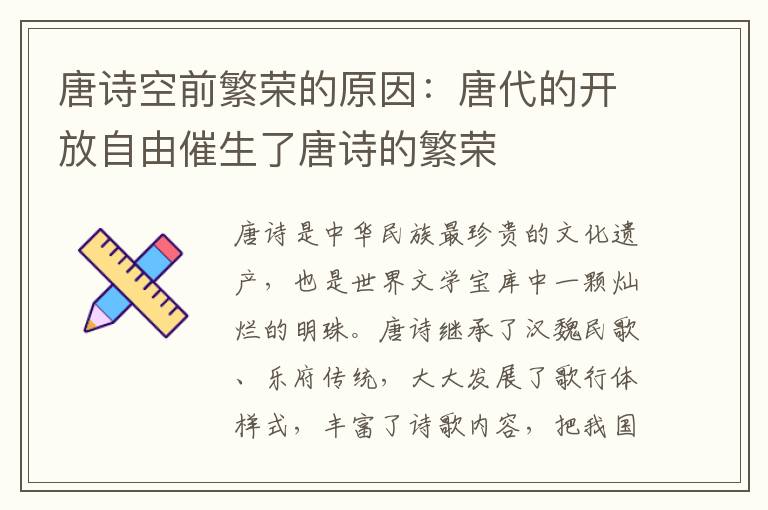 唐诗空前繁荣的原因：唐代的开放自由催生了唐诗的繁荣

唐诗是中华民族最珍贵的文化遗产，也是世界文学宝库中一颗灿烂的明珠。唐诗继承了汉魏民歌、乐府传统，大大发展了歌行体样式，丰富了诗歌内容，把我国